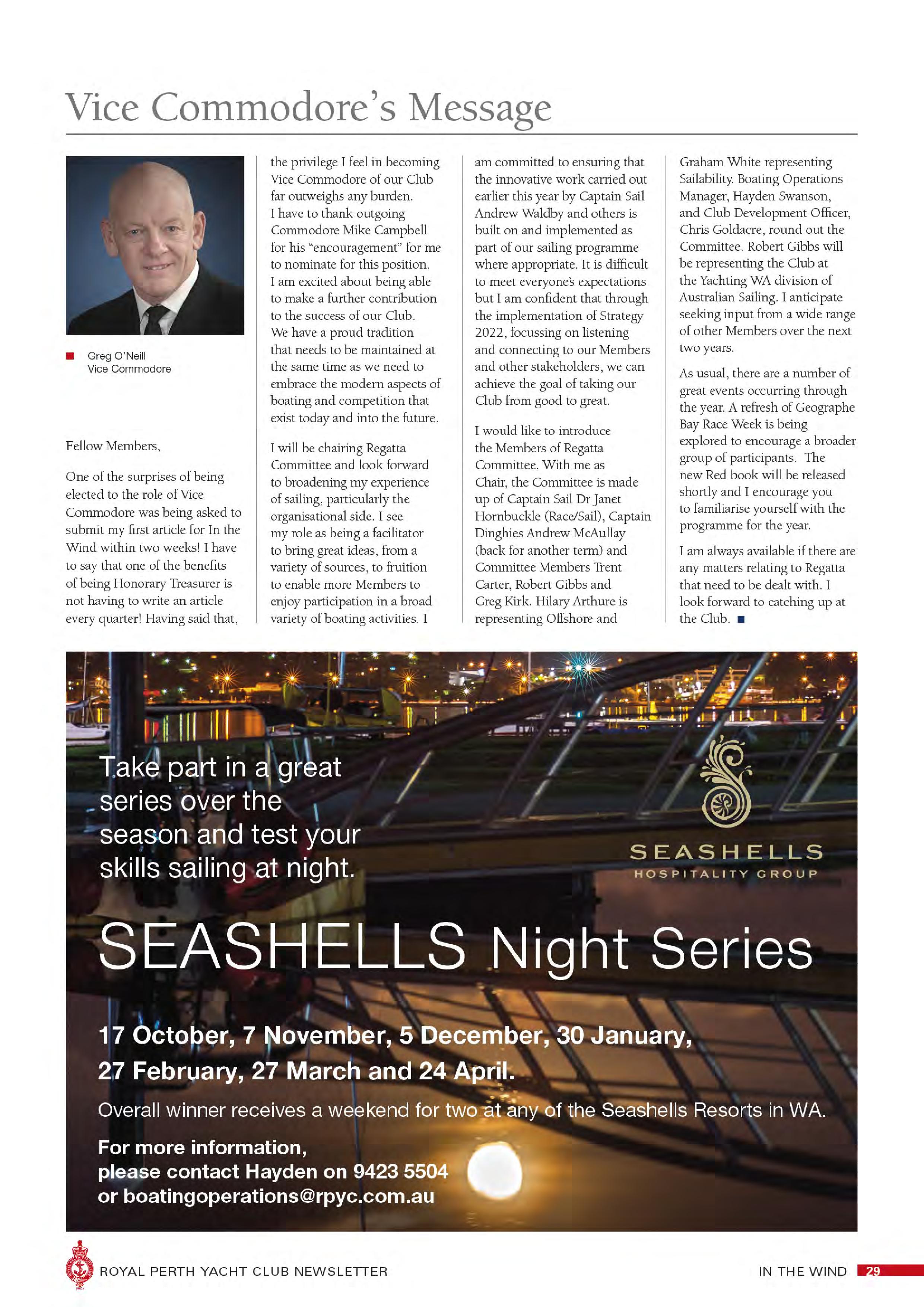 Vice Commodore's Message

Greg O'Neill
Vice Commodore

Fellow Members,

One of the surprises of being elected to the role of Vice Commodore was being asked to submit my first article for In the Wind within two weeks! I have to say that one of the benefits of being Honorary Treasurer is not having to write an article every quarter! Having said that, the privilege I feel in becoming Vice Commodore of our Club far outweighs any burden. I have to thank outgoing Commodore Mike Campbell for his "encouragement" for me to nominate for this position. I am excited about being able to make a further contribution to the success of our Club. We have a proud tradition that needs to be maintained at the same time as we need to embrace the modern aspects of boating and competition that exist today and into the future.

I will be chairing Regatta Committee and look forward to broadening my experience of sailing, particularly the organisational side. I see my role as being a facilitator to bring great ideas, from a variety of sources, to fruition to enable more Members to enjoy participation in a broad variety of boating activities. I am committed to ensuring that the innovative work carried out earlier this year by Captain Sail Andrew Waldby and others is built on and implemented as part of our sailing programme where appropriate. It is difficult to meet everyone's expectations but I am confident that through the implementation of Strategy 2022, focussing on listening and connecting to our Members and other stakeholders, we can achieve the goal of taking our Club from good to great.

I would like to introduce the Members of Regatta Committee. With me as Chair, the Committee is made up of Captain Sail Dr Janet Hornbuckle (Race/Sail), Captain Dinghies Andrew McAullay (back for another term) and Committee Members Trent Carter, Robert Gibbs and Greg Kirk. Hilary Arthure is representing Offshore and Graham White representing Sailability. Boating Operations Manager, Hayden Swanson, and Club Development Officer, Chris Goldacre, round out the Committee. Robert Gibbs will be representing the Club at the Yachting WA division of Australian Sailing. I anticipate seeking input from a wide range of other Members over the next two years.

As usual, there are a number of great events occurring through the year. A refresh of Geographe Bay Race Week is being explored to encourage a broader group of participants. The new Red book will be released shortly and I encourage you to familiarise yourself with the programme for the year.

I am always available if there are any matters relating to Regatta that need to be dealt with. I look forward to catching up at the Club.

Take part in a great series over the season and test your skills sailing at night.

SEASHELLS
HOSPITALITY GROUP

SEASHELLS Night Series

17 October, 7 November, 5 December, 30 January, 27 February, 27 March and 24 April.

Overall winner receives a weekend for two at any of the Seashells Resorts in WA.

For more information,
please contact Hayden on 9423 5504
or boatingoperations@rpyc.com.au

ROYAL PERTH YACHT CLUB NEWSLETTER
IN THE WIND 29